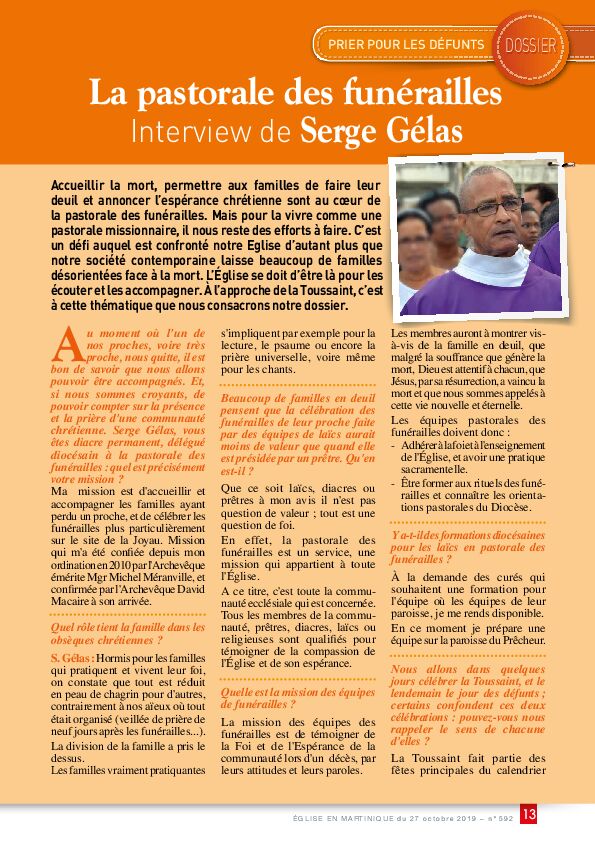 PRIER POUR LES DÉFUNTS DOSSIER

La pastorale des funérailles
Interview de Serge Gélas

Accueillir la mort, permettre aux familles de faire leur deuil et annoncer l'espérance chrétienne sont au cœur de la pastorale des funérailles. Mais pour la vivre comme une pastorale missionnaire, il nous reste des efforts à faire. C'est un défi auquel est confronté notre Eglise d'autant plus que notre société contemporaine laisse beaucoup de familles désorientées face à la mort. L'Église se doit d'être là pour les écouter et les accompagner. À l'approche de la Toussaint, c'est à cette thématique que nous consacrons notre dossier.

Au moment où l'un de nos proches, voire très proche, nous quitte, il est bon de savoir que nous allons pouvoir être accompagnés. Et, si nous sommes croyants, de pouvoir compter sur la présence et la prière d'une communauté chrétienne. Serge Gélas, vous êtes diacre permanent, délégué diocésain à la pastorale des funérailles : quel est précisément votre mission ?

Ma mission est d'accueillir et accompagner les familles ayant perdu un proche, et de célébrer les funérailles plus particulièrement sur le site de la Joyau. Mission qui m'a été confiée depuis mon ordination en 2010 par l'Archevêque émérite Mgr Michel Méranville, et confirmée par l'Archevêque David Macaire à son arrivée.

Quel rôle tient la famille dans les obsèques chrétiennes ?

S. Gélas : Hormis pour les familles qui pratiquent et vivent leur foi, on constate que tout est réduit en peau de chagrin pour d'autres, contrairement à nos aïeux où tout était organisé (veillée de prière de neuf jours après les funérailles...).

La division de la famille a pris le dessus.

Les familles vraiment pratiquantes s'impliquent par exemple pour la lecture, le psaume ou encore la prière universelle, voire même pour les chants.

Beaucoup de familles en deuil pensent que la célébration des funérailles de leur proche faite par des équipes de laïcs aurait moins de valeur que quand elle est présidée par un prêtre. Qu'en est-il ?

Que ce soit laïcs, diacres ou prêtres à mon avis il n'est pas question de valeur ; tout est une question de foi.

En effet, la pastorale des funérailles est un service, une mission qui appartient à toute l'Église.

A ce titre, c'est toute la communauté ecclésiale qui est concernée. Tous les membres de la communauté, prêtres, diacres, laïcs ou religieuses sont qualifiés pour témoigner de la compassion de l'Église et de son espérance.

Quelle est la mission des équipes de funérailles ?

La mission des équipes des funérailles est de témoigner de la Foi et de l'Espérance de la communauté lors d'un décès, par leurs attitudes et leurs paroles. Les membres auront à montrer vis-à-vis de la famille en deuil, que malgré la souffrance que génère la mort, Dieu est attentif à chacun, que Jésus, par sa résurrection, a vaincu la mort et que nous sommes appelés à cette vie nouvelle et éternelle.

Les équipes pastorales des funérailles doivent donc :
- Adhérer à la foi et à l'enseignement de l'Église, et avoir une pratique sacramentelle.
- Être former aux rituels des funérailles et connaître les orientations pastorales du Diocèse.

Y a-t-il des formations diocésaines pour les laïcs en pastorale des funérailles ?

À la demande des curés qui souhaitent une formation pour l'équipe où les équipes de leur paroisse, je me rends disponible.

En ce moment je prépare une équipe sur la paroisse du Prêcheur.

Nous allons dans quelques jours célébrer la Toussaint, et le lendemain le jour des défunts ; certains confondent ces deux célébrations : pouvez-vous nous rappeler le sens de chacune d'elles ?

La Toussaint fait partie des fêtes principales du calendrier

ÉGLISE EN MARTINIQUE du 27 octobre 2019 – n° 592 13